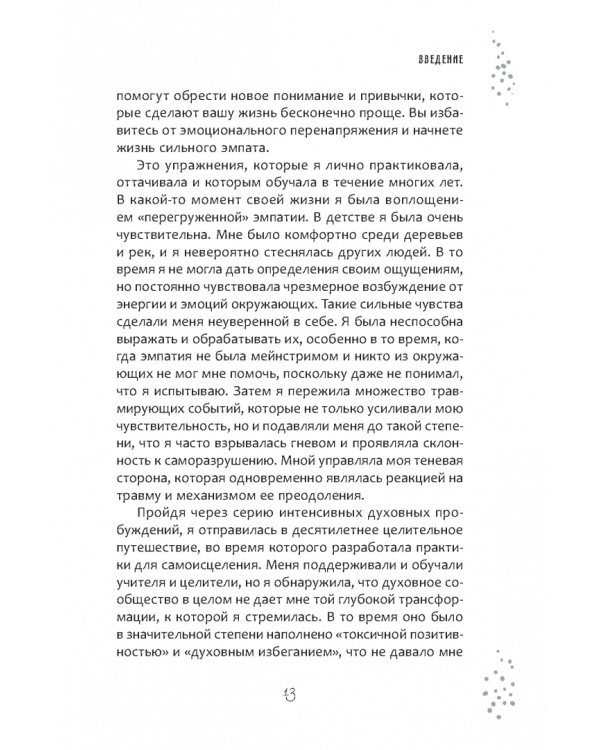 ВВЕДЕНИЕ

помогут обрести новое понимание и привычки, которые сделают вашу жизнь бесконечно проще. Вы избавитесь от эмоционального перенапряжения и начнете жизнь сильного эмпата.

Это упражнения, которые я лично практиковала, оттачивала и которым обучала в течение многих лет. В какой-то момент своей жизни я была воплощением «перегруженной» эмпатии. В детстве я была очень чувствительна. Мне было комфортно среди деревьев и рек, и я невероятно стеснялась других людей. В то время я не могла дать определения своим ощущениям, но постоянно чувствовала чрезмерное возбуждение от энергии и эмоций окружающих. Такие сильные чувства сделали меня неуверенной в себе. Я была неспособна выражать и обрабатывать их, особенно в то время, когда эмпатия не была мейнстримом и никто из окружающих не мог мне помочь, поскольку даже не понимал, что я испытываю. Затем я пережила множество травмирующих событий, которые не только усиливали мою чувствительность, но и подавляли меня до такой степени, что я часто взрывалась гневом и проявляла склонность к саморазрушению. Мной управляла моя теневая сторона, которая одновременно являлась реакцией на травму и механизмом ее преодоления.

Пройдя через серию интенсивных духовных пробуждений, я отправилась в десятилетнее целительное путешествие, во время которого разработала практики для самоисцеления. Меня поддерживали и обучали учителя и целители, но я обнаружила, что духовное сообщество в целом не дает мне той глубокой трансформации, к которой я стремилась. В то время оно было в значительной степени наполнено «токсичной позитивностью» и «духовным избеганием», что не давало мне

13